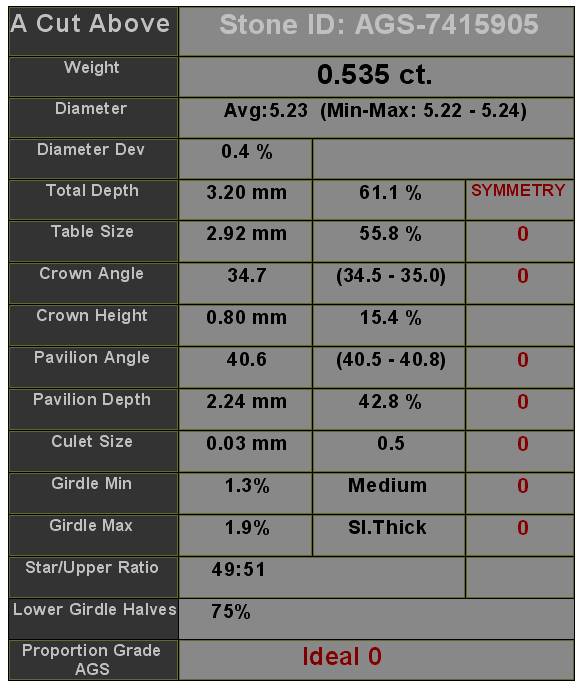 | A Cut Above | Stone ID: AGS-7415905 | | |
|---|---|---|---|
| Weight | 0.535 ct. | | |
| Diameter | Avg:5.23 (Min-Max: 5.22 - 5.24) | | |
| Diameter Dev | 0.4 % | | |
| Total Depth | 3.20 mm | 61.1 % | SYMMETRY |
| Table Size | 2.92 mm | 55.8 % | 0 |
| Crown Angle | 34.7 | (34.5 - 35.0) | 0 |
| Crown Height | 0.80 mm | 15.4 % | |
| Pavilion Angle | 40.6 | (40.5 - 40.8) | 0 |
| Pavilion Depth | 2.24 mm | 42.8 % | 0 |
| Culet Size | 0.03 mm | 0.5 | 0 |
| Girdle Min | 1.3% | Medium | 0 |
| Girdle Max | 1.9% | Sl.Thick | 0 |
| Star/Upper Ratio | 49:51 | | |
| Lower Girdle Halves | 75% | | |
| Proportion Grade AGS | Ideal 0 | | |